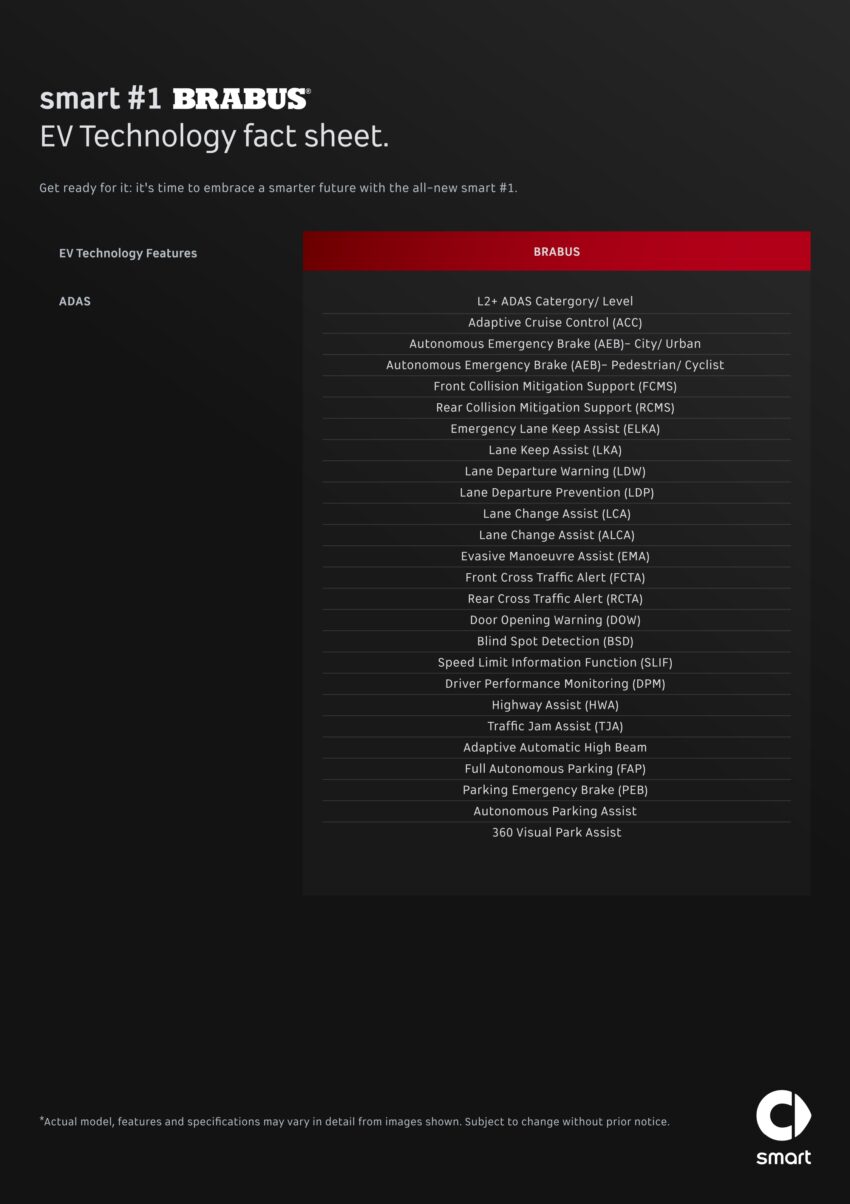 smart #1 BRABUS®
EV Technology fact sheet.

Get ready for it: it's time to embrace a smarter future with the all-new smart #1.

| EV Technology Features | BRABUS |
|---|---|
| ADAS | L2+ ADAS Catergory/ Level |
| | Adaptive Cruise Control (ACC) |
| | Autonomous Emergency Brake (AEB)– City/ Urban |
| | Autonomous Emergency Brake (AEB)– Pedestrian/ Cyclist |
| | Front Collision Mitigation Support (FCMS) |
| | Rear Collision Mitigation Support (RCMS) |
| | Emergency Lane Keep Assist (ELKA) |
| | Lane Keep Assist (LKA) |
| | Lane Departure Warning (LDW) |
| | Lane Departure Prevention (LDP) |
| | Lane Change Assist (LCA) |
| | Lane Change Assist (ALCA) |
| | Evasive Manoeuvre Assist (EMA) |
| | Front Cross Traffic Alert (FCTA) |
| | Rear Cross Traffic Alert (RCTA) |
| | Door Opening Warning (DOW) |
| | Blind Spot Detection (BSD) |
| | Speed Limit Information Function (SLIF) |
| | Driver Performance Monitoring (DPM) |
| | Highway Assist (HWA) |
| | Traffic Jam Assist (TJA) |
| | Adaptive Automatic High Beam |
| | Full Autonomous Parking (FAP) |
| | Parking Emergency Brake (PEB) |
| | Autonomous Parking Assist |
| | 360 Visual Park Assist |

*Actual model, features and specifications may vary in detail from images shown. Subject to change without prior notice.

smart